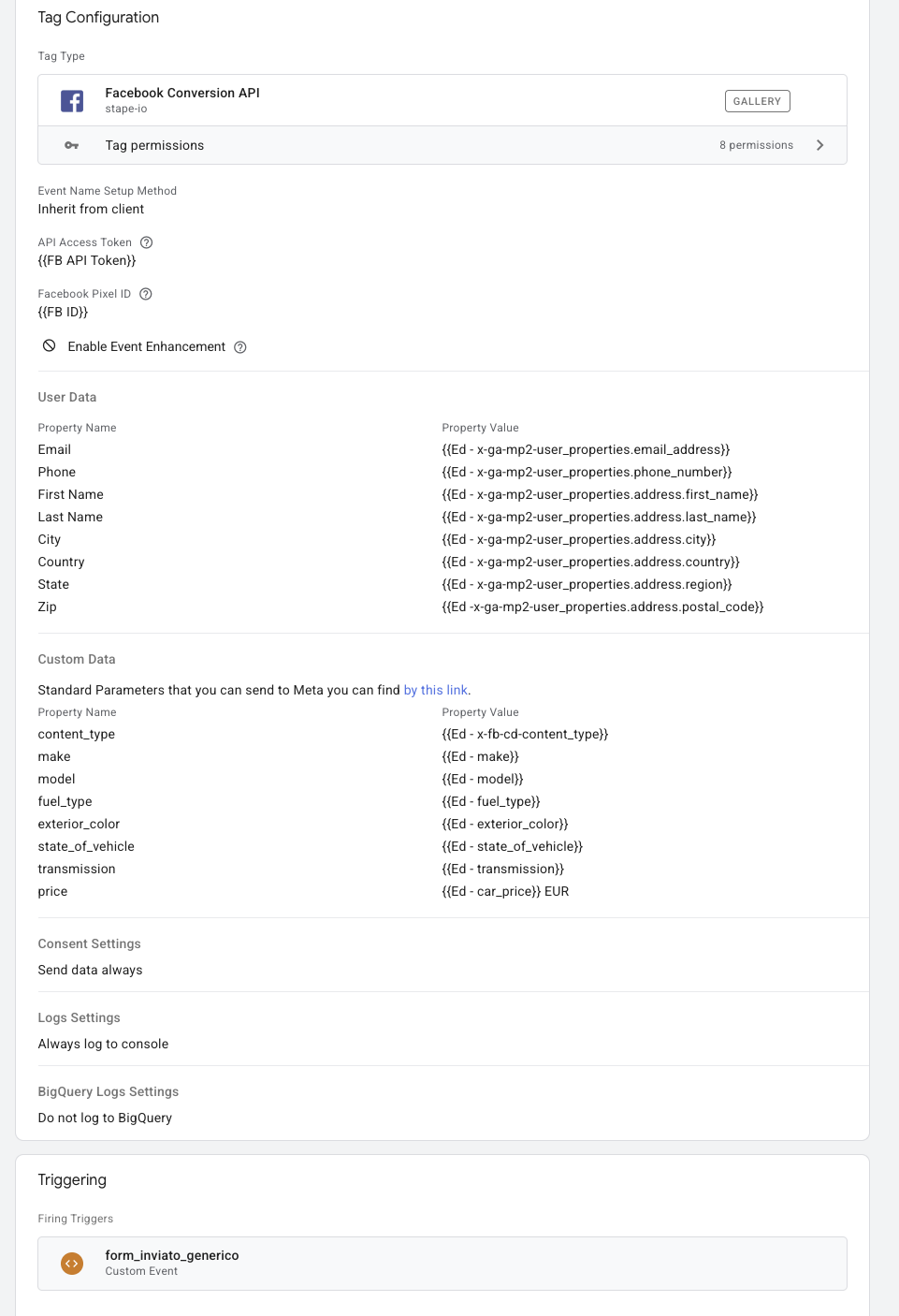 Tag Configuration

Tag Type

Facebook Conversion API
stape-io

GALLERY

Tag permissions

8 permissions

Event Name Setup Method
Inherit from client

API Access Token
{{FB API Token}}

Facebook Pixel ID
{{FB ID}}

Enable Event Enhancement

User Data

| Property Name | Property Value |
|---|---|
| Email | {{Ed - x-ga-mp2-user_properties.email_address}} |
| Phone | {{Ed - x-ga-mp2-user_properties.phone_number}} |
| First Name | {{Ed - x-ga-mp2-user_properties.address.first_name}} |
| Last Name | {{Ed - x-ga-mp2-user_properties.address.last_name}} |
| City | {{Ed - x-ga-mp2-user_properties.address.city}} |
| Country | {{Ed - x-ga-mp2-user_properties.address.country}} |
| State | {{Ed - x-ga-mp2-user_properties.address.region}} |
| Zip | {{Ed -x-ga-mp2-user_properties.address.postal_code}} |

Custom Data

Standard Parameters that you can send to Meta you can find by this link.

| Property Name | Property Value |
|---|---|
| content_type | {{Ed - x-fb-cd-content_type}} |
| make | {{Ed - make}} |
| model | {{Ed - model}} |
| fuel_type | {{Ed - fuel_type}} |
| exterior_color | {{Ed - exterior_color}} |
| state_of_vehicle | {{Ed - state_of_vehicle}} |
| transmission | {{Ed - transmission}} |
| price | {{Ed - car_price}} EUR |

Consent Settings
Send data always

Logs Settings
Always log to console

BigQuery Logs Settings
Do not log to BigQuery

Triggering

Firing Triggers

form_inviato_generico
Custom Event